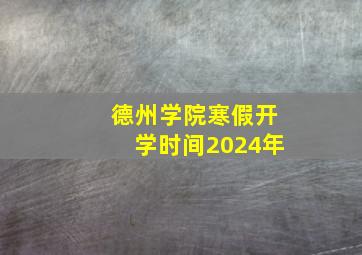 德州学院寒假开学时间2024年